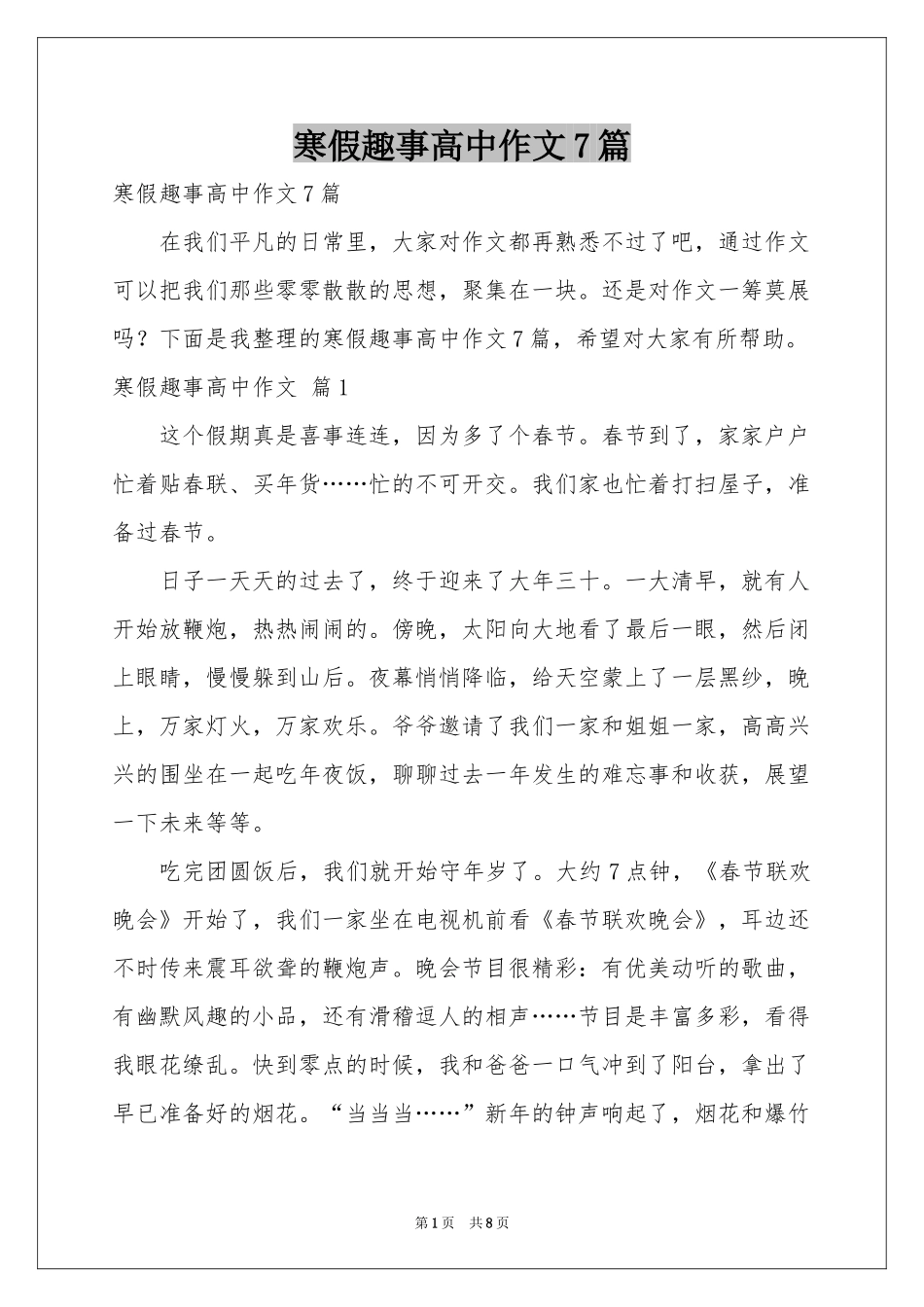 寒假趣事高中作文7篇

寒假趣事高中作文7篇

在我们平凡的日常里，大家对作文都再熟悉不过了吧，通过作文可以把我们那些零零散散的思想，聚集在一块。还是对作文一筹莫展吗？下面是我整理的寒假趣事高中作文7篇，希望对大家有所帮助。

寒假趣事高中作文 篇1

这个假期真是喜事连连，因为多了个春节。春节到了，家家户户忙着贴春联、买年货……忙的不可开交。我们家也忙着打扫屋子，准备过春节。

日子一天天的过去了，终于迎来了大年三十。一大清早，就有人开始放鞭炮，热热闹闹的。傍晚，太阳向大地看了最后一眼，然后闭上眼睛，慢慢躲到山后。夜幕悄悄降临，给天空蒙上了一层黑纱，晚上，万家灯火，万家欢乐。爷爷邀请了我们一家和姐姐一家，高高兴兴的围坐在一起吃年夜饭，聊聊过去一年发生的难忘事和收获，展望一下未来等等。

吃完团圆饭后，我们就开始守年岁了。大约7点钟，《春节联欢晚会》开始了，我们一家坐在电视机前看《春节联欢晚会》，耳边还不时传来震耳欲聋的鞭炮声。晚会节目很精彩：有优美动听的歌曲，有幽默风趣的小品，还有滑稽逗人的相声……节目是丰富多彩，看得我眼花缭乱。快到零点的时候，我和爸爸一口气冲到了阳台，拿出了早已准备好的烟花。“当当当……”新年的钟声响起了，烟花和爆竹

第1页 共8页